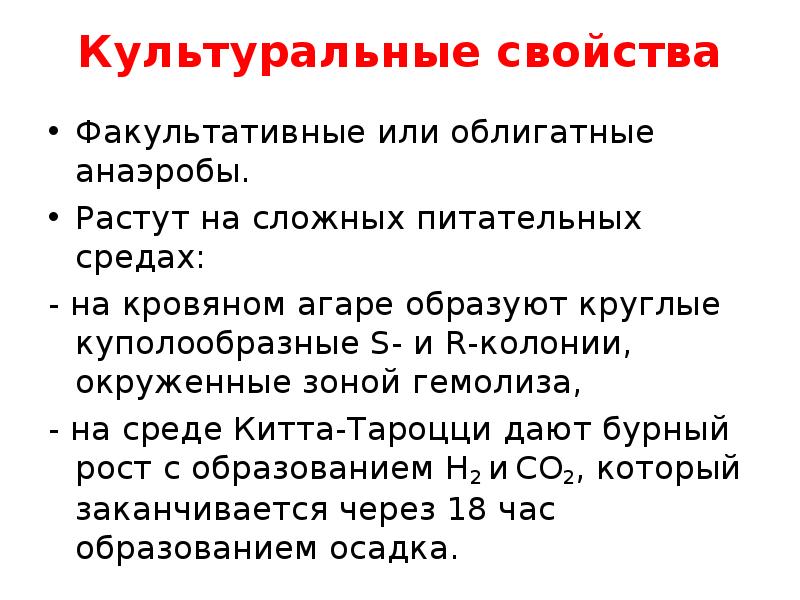 Культуральные свойства

• Факультативные или облигатные анаэробы.

• Растут на сложных питательных средах:

- на кровяном агаре образуют круглые куполообразные S- и R-колонии, окруженные зоной гемолиза,

- на среде Китта-Тароцци дают бурный рост с образованием $H_2$ и $CO_2$, который заканчивается через 18 час образованием осадка.